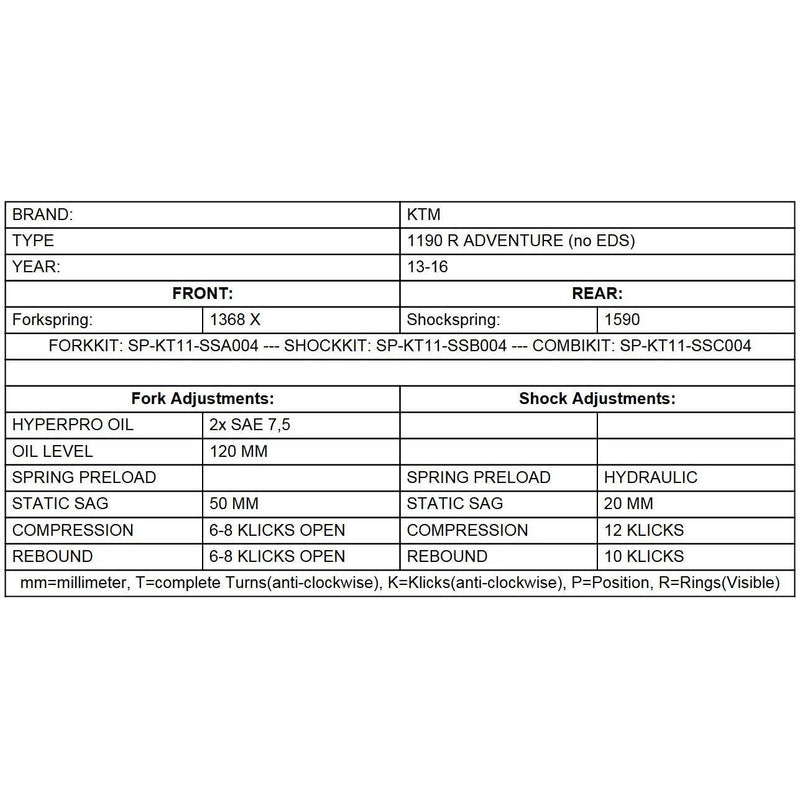 | BRAND: | | KTM | |
|---|---|---|---|
| TYPE | | 1190 R ADVENTURE (no EDS) | |
| YEAR: | | 13-16 | |
| **FRONT:** | | **REAR:** | |
| Forkspring: | 1368 X | Shockspring: | 1590 |
| FORKKIT: SP-KT11-SSA004 --- SHOCKKIT: SP-KT11-SSB004 --- COMBIKIT: SP-KT11-SSC004 | | | |
| | | | |
| **Fork Adjustments:** | | **Shock Adjustments:** | |
| HYPERPRO OIL | 2x SAE 7,5 | | |
| OIL LEVEL | 120 MM | | |
| SPRING PRELOAD | | SPRING PRELOAD | HYDRAULIC |
| STATIC SAG | 50 MM | STATIC SAG | 20 MM |
| COMPRESSION | 6-8 KLICKS OPEN | COMPRESSION | 12 KLICKS |
| REBOUND | 6-8 KLICKS OPEN | REBOUND | 10 KLICKS |
| mm=millimeter, T=complete Turns(anti-clockwise), K=Klicks(anti-clockwise), P=Position, R=Rings(Visible) | | | |